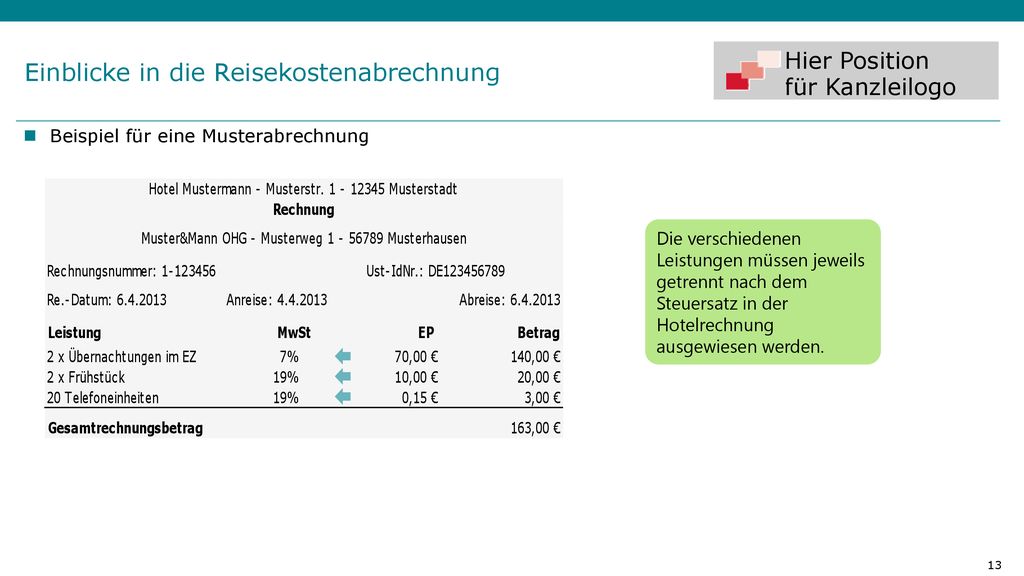 Einblicke in die Reisekostenabrechnung

Hier Position für Kanzleilogo

Beispiel für eine Musterabrechnung

Hotel Mustermann - Musterstr. 1 - 12345 Musterstadt
Rechnung

Muster&Mann OHG - Musterweg 1 - 56789 Musterhausen

Rechnungsnummer: 1-123456 Ust-IdNr.: DE123456789

Re.-Datum: 6.4.2013 Anreise: 4.4.2013 Abreise: 6.4.2013

| Leistung | MwSt | EP | Betrag |
|---|---|---|---|
| 2 x Übernachtungen im EZ | 7% | 70,00 € | 140,00 € |
| 2 x Frühstück | 19% | 10,00 € | 20,00 € |
| 20 Telefoneinheiten | 19% | 0,15 € | 3,00 € |
| Gesamtrechnungsbetrag | | | 163,00 € |

Die verschiedenen Leistungen müssen jeweils getrennt nach dem Steuersatz in der Hotelrechnung ausgewiesen werden.

13